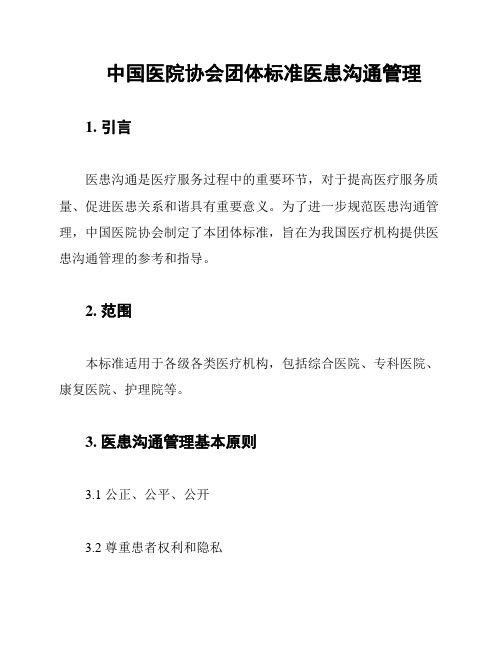 中国医院协会团体标准医患沟通管理

1. 引言

医患沟通是医疗服务过程中的重要环节，对于提高医疗服务质量、促进医患关系和谐具有重要意义。为了进一步规范医患沟通管理，中国医院协会制定了本团体标准，旨在为我国医疗机构提供医患沟通管理的参考和指导。

2. 范围

本标准适用于各级各类医疗机构，包括综合医院、专科医院、康复医院、护理院等。

3. 医患沟通管理基本原则

3.1 公正、公平、公开

3.2 尊重患者权利和隐私